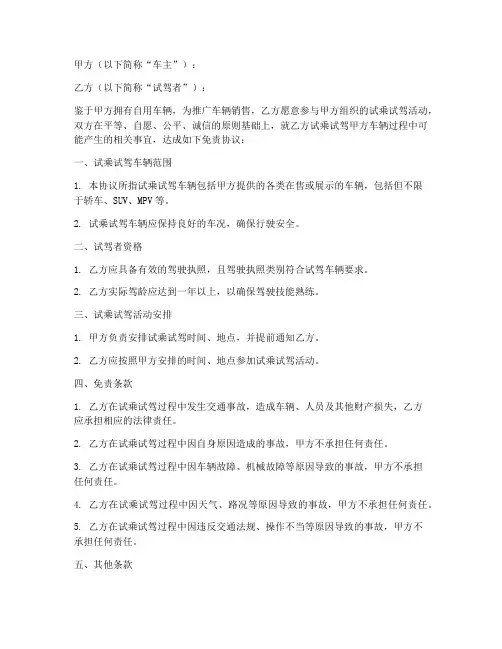 甲方（以下简称“车主”）：

乙方（以下简称“试驾者”）：

鉴于甲方拥有自用车辆，为推广车辆销售，乙方愿意参与甲方组织的试乘试驾活动，双方在平等、自愿、公平、诚信的原则基础上，就乙方试乘试驾甲方车辆过程中可能产生的相关事宜，达成如下免责协议：

一、试乘试驾车辆范围

1. 本协议所指试乘试驾车辆包括甲方提供的各类在售或展示的车辆，包括但不限于轿车、SUV、MPV 等。

2. 试乘试驾车辆应保持良好的车况，确保行驶安全。

二、试驾者资格

1. 乙方应具备有效的驾驶执照，且驾驶执照类别符合试驾车辆要求。

2. 乙方实际驾龄应达到一年以上，以确保驾驶技能熟练。

三、试乘试驾活动安排

1. 甲方负责安排试乘试驾时间、地点，并提前通知乙方。

2. 乙方应按照甲方安排的时间、地点参加试乘试驾活动。

四、免责条款

1. 乙方在试乘试驾过程中发生交通事故，造成车辆、人员及其他财产损失，乙方应承担相应的法律责任。

2. 乙方在试乘试驾过程中因自身原因造成的事故，甲方不承担任何责任。

3. 乙方在试乘试驾过程中因车辆故障、机械故障等原因导致的事故，甲方不承担任何责任。

4. 乙方在试乘试驾过程中因天气、路况等原因导致的事故，甲方不承担任何责任。

5. 乙方在试乘试驾过程中因违反交通法规、操作不当等原因导致的事故，甲方不承担任何责任。

五、其他条款